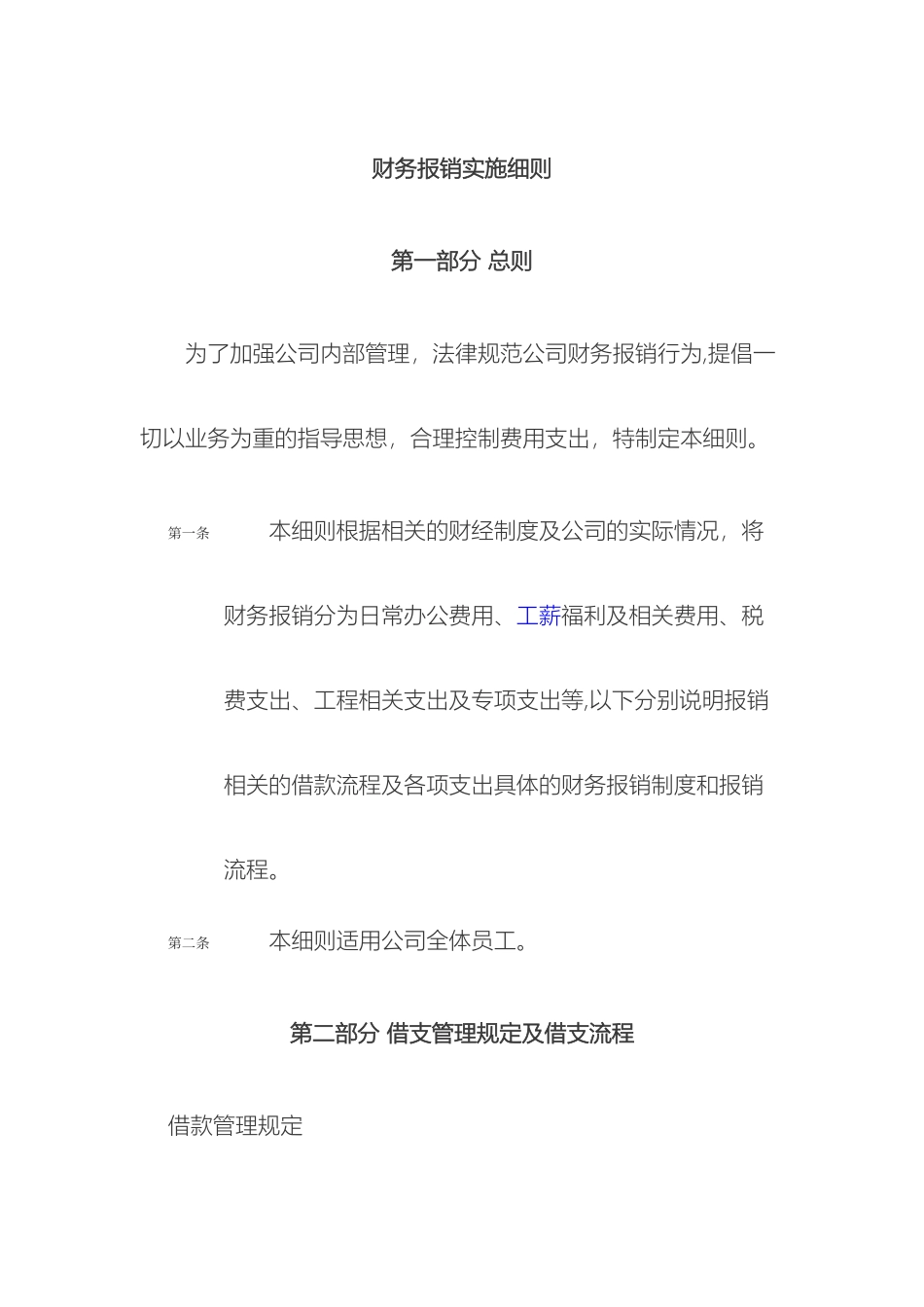 财务报销实施细则

第一部分 总则

为了加强公司内部管理，法律规范公司财务报销行为,提倡一切以业务为重的指导思想，合理控制费用支出，特制定本细则。

第一条 本细则根据相关的财经制度及公司的实际情况，将财务报销分为日常办公费用、工薪福利及相关费用、税费支出、工程相关支出及专项支出等,以下分别说明报销相关的借款流程及各项支出具体的财务报销制度和报销流程。

第二条 本细则适用公司全体员工。

第二部分 借支管理规定及借支流程

借款管理规定